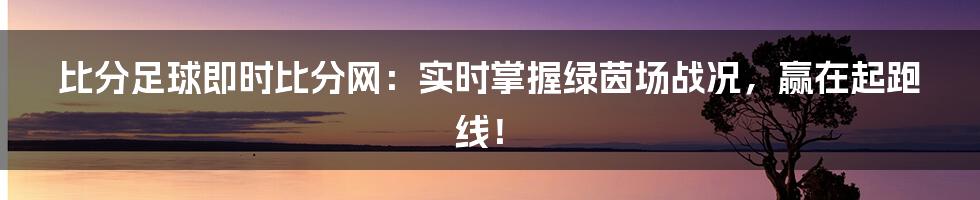 比分足球即时比分网：实时掌握绿茵场战况，赢在起跑线！